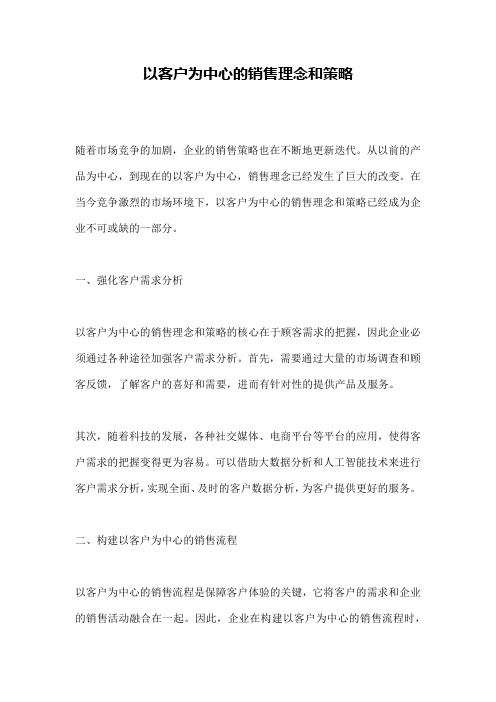 以客户为中心的销售理念和策略

随着市场竞争的加剧，企业的销售策略也在不断地更新迭代。从以前的产品为中心，到现在的以客户为中心，销售理念已经发生了巨大的改变。在当今竞争激烈的市场环境下，以客户为中心的销售理念和策略已经成为企业不可或缺的一部分。

一、强化客户需求分析

以客户为中心的销售理念和策略的核心在于顾客需求的把握，因此企业必须通过各种途径加强客户需求分析。首先，需要通过大量的市场调查和顾客反馈，了解客户的喜好和需要，进而有针对性的提供产品及服务。

其次，随着科技的发展，各种社交媒体、电商平台等平台的应用，使得客户需求的把握变得更为容易。可以借助大数据分析和人工智能技术来进行客户需求分析，实现全面、及时的客户数据分析，为客户提供更好的服务。

二、构建以客户为中心的销售流程

以客户为中心的销售流程是保障客户体验的关键，它将客户的需求和企业的销售活动融合在一起。因此，企业在构建以客户为中心的销售流程时，